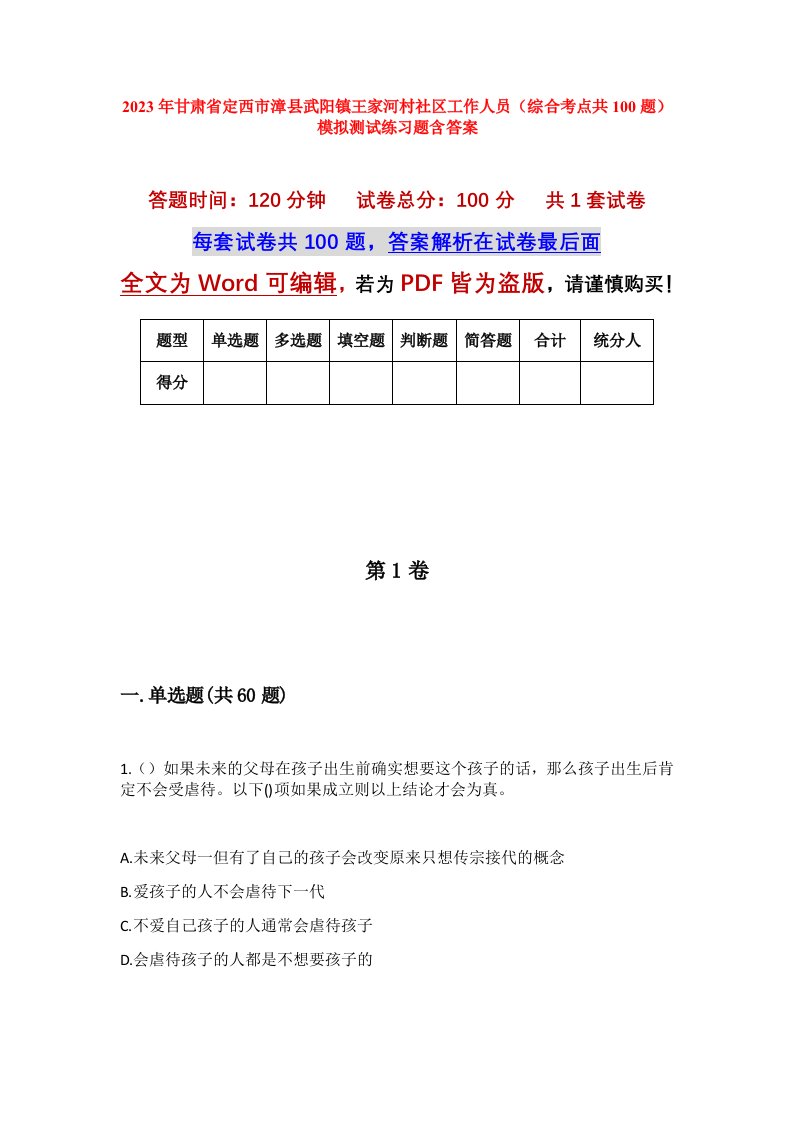 2023年甘肃省定西市漳县武阳镇王家河村社区工作人员（综合考点共100题）模拟测试练习题含答案

答题时间：120分钟　试卷总分：100分　共1套试卷

每套试卷共100题，答案解析在试卷最后面

全文为Word可编辑，若为PDF皆为盗版，请谨慎购买！

| 题型 | 单选题 | 多选题 | 填空题 | 判断题 | 简答题 | 合计 | 统分人 |
|---|---|---|---|---|---|---|---|
| 得分 | | | | | | | |

第1卷

一.单选题(共60题)

1.（）如果未来的父母在孩子出生前确实想要这个孩子的话，那么孩子出生后肯定不会受虐待。以下()项如果成立则以上结论才会为真。

A.未来父母一但有了自己的孩子会改变原来只想传宗接代的概念

B.爱孩子的人不会虐待下一代

C.不爱自己孩子的人通常会虐待孩子

D.会虐待孩子的人都是不想要孩子的